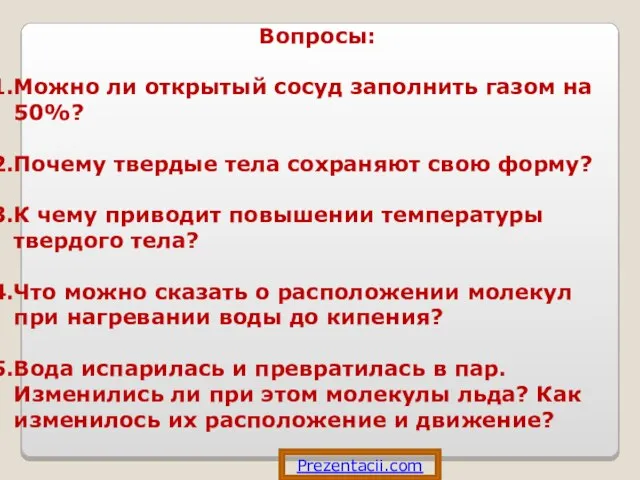 Вопросы:

1.Можно ли открытый сосуд заполнить газом на 50%?

2.Почему твердые тела сохраняют свою форму?

3.К чему приводит повышении температуры твердого тела?

4.Что можно сказать о расположении молекул при нагревании воды до кипения?

5.Вода испарилась и превратилась в пар. Изменились ли при этом молекулы льда? Как изменилось их расположение и движение?

Prezentacii.com